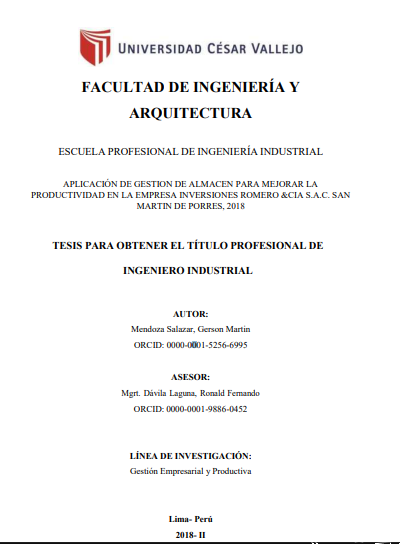 UNIVERSIDAD CÉSAR VALLEJO

FACULTAD DE INGENIERÍA Y ARQUITECTURA

ESCUELA PROFESIONAL DE INGENIERÍA INDUSTRIAL

APLICACIÓN DE GESTION DE ALMACEN PARA MEJORAR LA PRODUCTIVIDAD EN LA EMPRESA INVERSIONES ROMERO &CIA S.A.C. SAN MARTIN DE PORRES, 2018

TESIS PARA OBTENER EL TÍTULO PROFESIONAL DE

INGENIERO INDUSTRIAL

AUTOR:

Mendoza Salazar, Gerson Martin

ORCID: 0000-0001-5256-6995

ASESOR:

Mgrt. Dávila Laguna, Ronald Fernando

ORCID: 0000-0001-9886-0452

LÍNEA DE INVESTIGACIÓN:

Gestión Empresarial y Productiva

Lima- Perú

2018- II